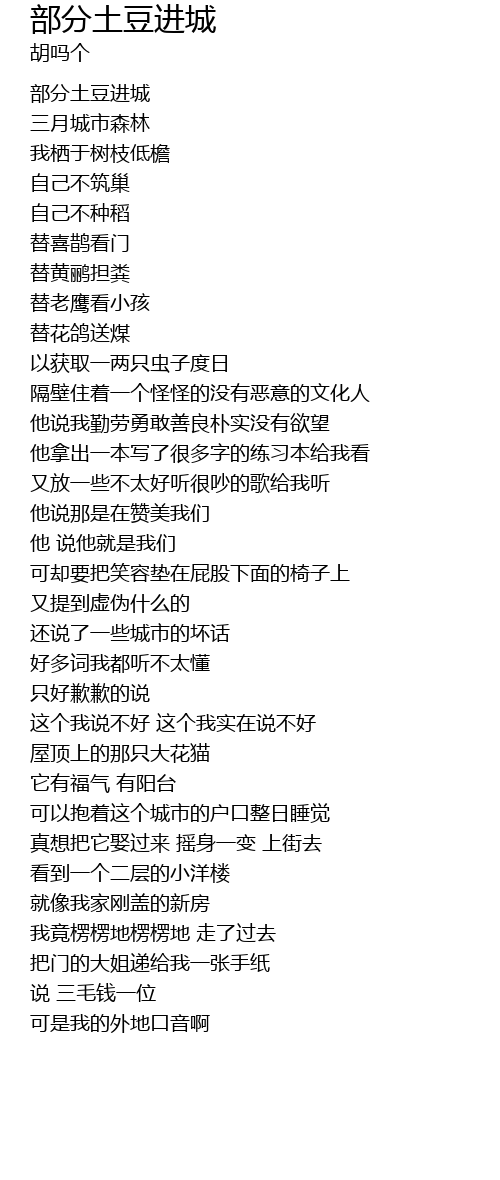 部分土豆进城
胡吗个

部分土豆进城
三月城市森林
我栖于树枝低檐
自己不筑巢
自己不种稻
替喜鹊看门
替黄鹂担粪
替老鹰看小孩
替花鸽送煤
以获取一两只虫子度日
隔壁住着一个怪怪的没有恶意的文化人
他说我勤劳勇敢善良朴实没有欲望
他拿出一本写了很多字的练习本给我看
又放一些不太好听很吵的歌给我听
他说那是在赞美我们
他 说他就是我们
可却要把笑容垫在屁股下面的椅子上
又提到虚伪什么的
还说了一些城市的坏话
好多词我都听不太懂
只好歉歉的说
这个我说不好 这个我实在说不好
屋顶上的那只大花猫
它有福气 有阳台
可以抱着这个城市的户口整日睡觉
真想把它娶过来 摇身一变 上街去
看到一个二层的小洋楼
就像我家刚盖的新房
我竟楞楞地楞楞地 走了过去
把门的大姐递给我一张手纸
说 三毛钱一位
可是我的外地口音啊